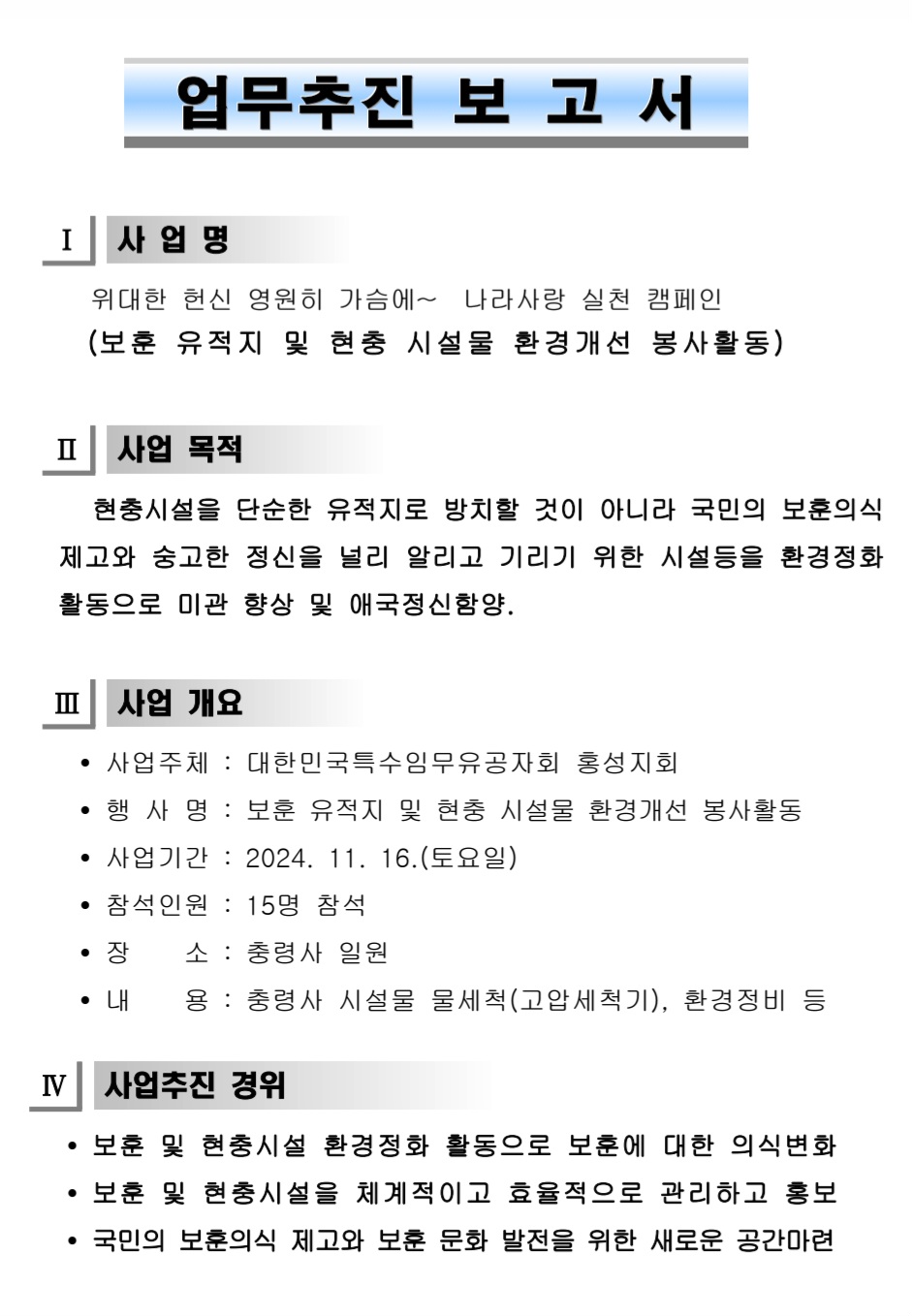 업무추진 보 고 서

Ⅰ 사 업 명

위대한 헌신 영원히 가슴에~ 나라사랑 실천 캠페인
(보훈 유적지 및 현충 시설물 환경개선 봉사활동)

Ⅱ 사업 목적

현충시설을 단순한 유적지로 방치할 것이 아니라 국민의 보훈의식 제고와 숭고한 정신을 널리 알리고 기리기 위한 시설등을 환경정화 활동으로 미관 향상 및 애국정신함양.

Ⅲ 사업 개요

• 사업주체 : 대한민국특수임무유공자회 홍성지회
• 행 사 명 : 보훈 유적지 및 현충 시설물 환경개선 봉사활동
• 사업기간 : 2024. 11. 16.(토요일)
• 참석인원 : 15명 참석
• 장 소 : 충령사 일원
• 내 용 : 충령사 시설물 물세척(고압세척기), 환경정비 등

Ⅳ 사업추진 경위

• 보훈 및 현충시설 환경정화 활동으로 보훈에 대한 의식변화
• 보훈 및 현충시설을 체계적이고 효율적으로 관리하고 홍보
• 국민의 보훈의식 제고와 보훈 문화 발전을 위한 새로운 공간마련